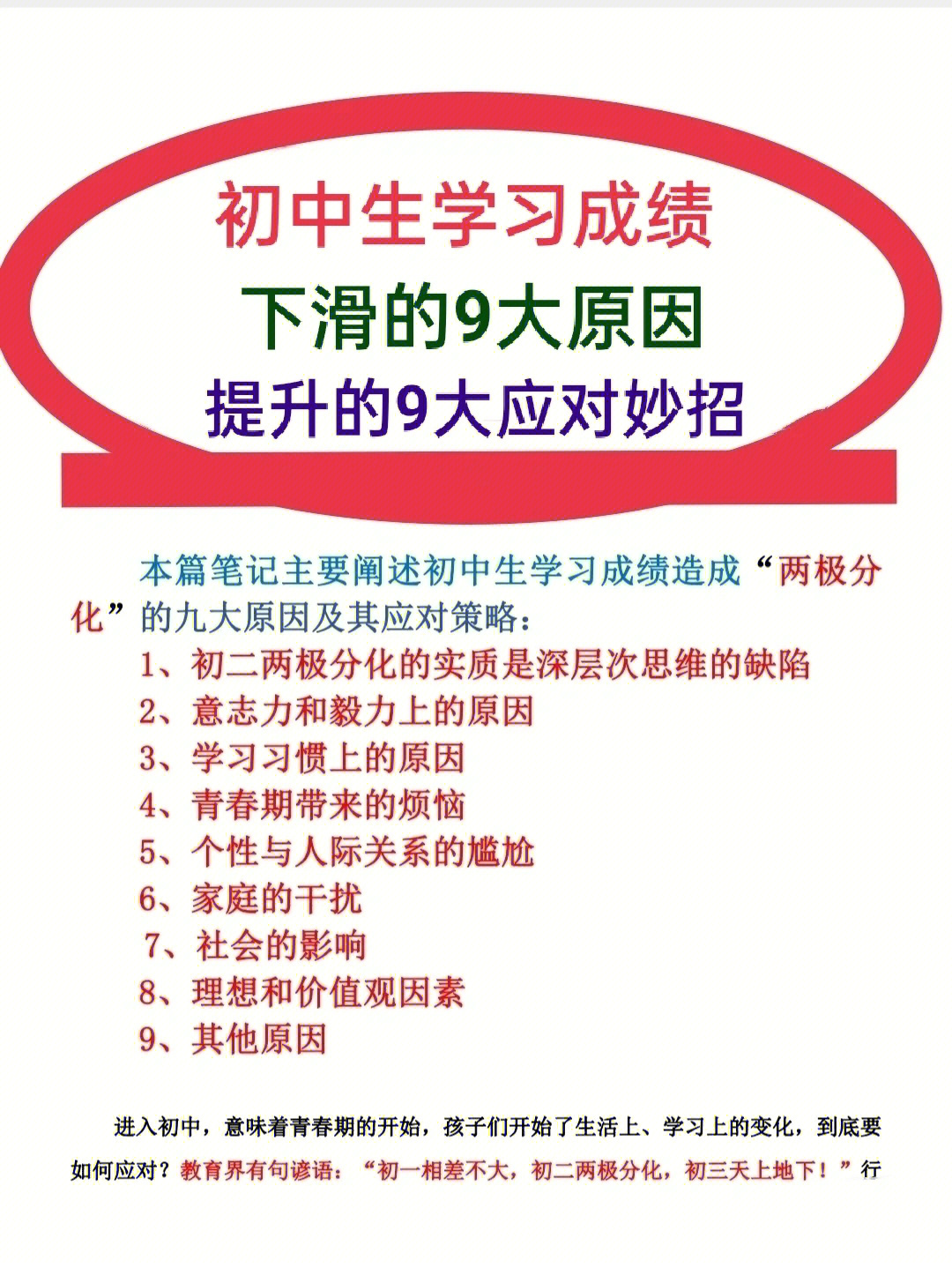 初中生学习成绩

下滑的9大原因

提升的9大应对妙招

本篇笔记主要阐述初中生学习成绩造成“两极分化”的九大原因及其应对策略：

1、初二两极分化的实质是深层次思维的缺陷

2、意志力和毅力上的原因

3、学习习惯上的原因

4、青春期带来的烦恼

5、个性与人际关系的尴尬

6、家庭的干扰

7、社会的影响

8、理想和价值观因素

9、其他原因

进入初中，意味着青春期的开始，孩子们开始了生活上、学习上的变化，到底要如何应对？教育界有句谚语：“初一相差不大，初二两极分化，初三天上地下！”行